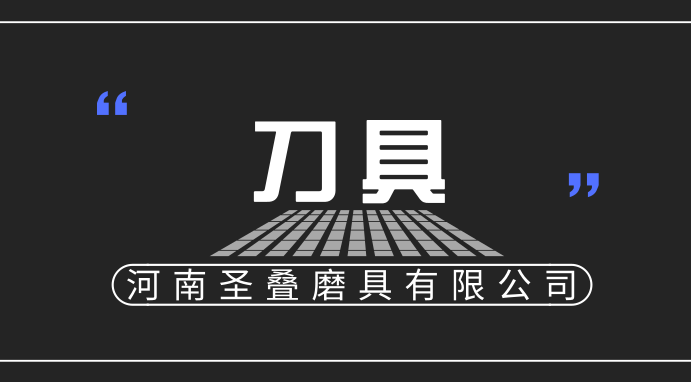 “
刀具
”
河南圣叠磨具有限公司